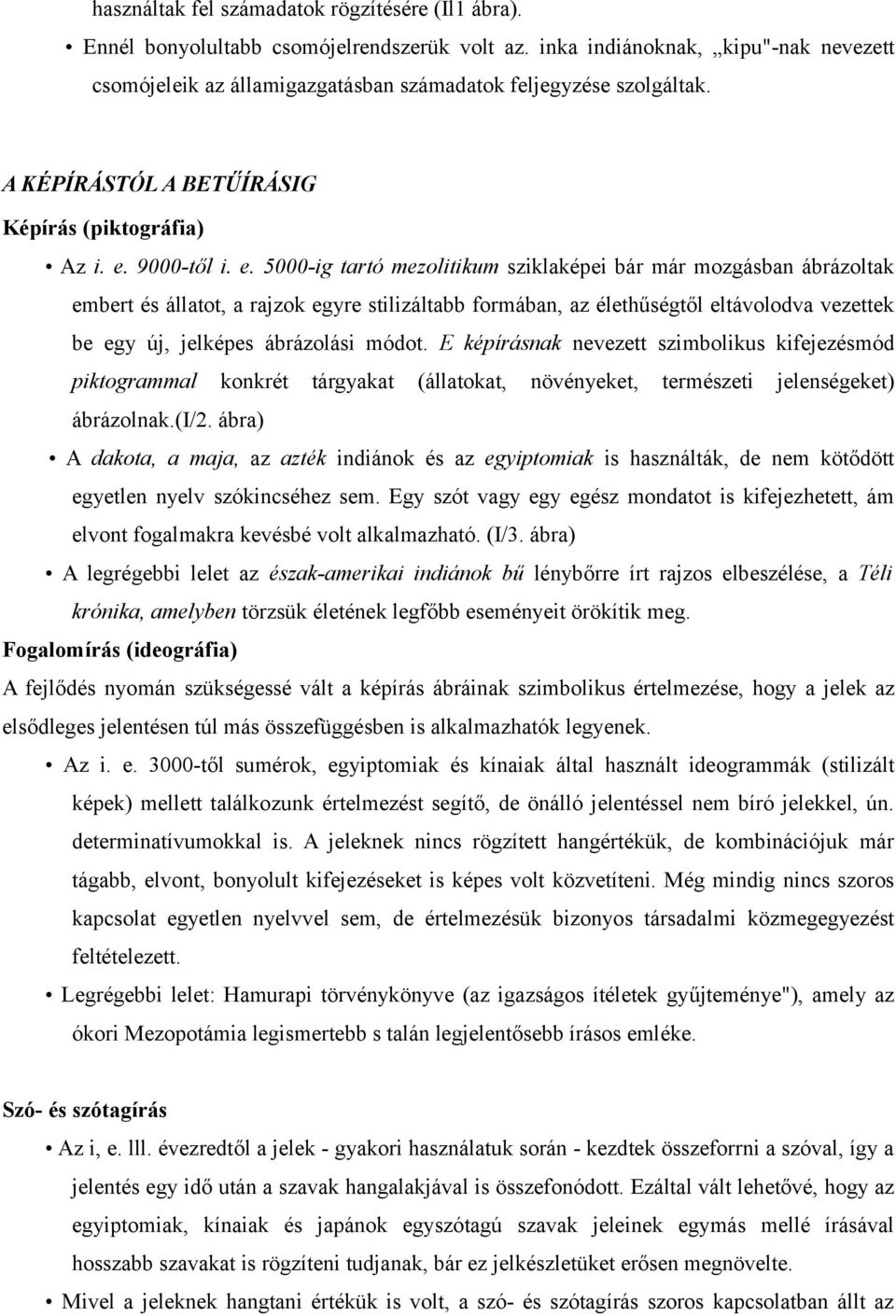 használtak fel számadatok rögzítésére (Il1 ábra).

• Ennél bonyolultabb csomójelrendszerük volt az. inka indiánoknak, „kipu"-nak nevezett csomójeleik az államigazgatásban számadatok feljegyzése szolgáltak.

A KÉPÍRÁSTÓL A BETŰÍRÁSIG

Képírás (piktográfia)

• Az i. e. 9000-től i. e. 5000-ig tartó mezolitikum sziklaképei bár már mozgásban ábrázoltak embert és állatot, a rajzok egyre stilizáltabb formában, az élethűségtől eltávolodva vezettek be egy új, jelképes ábrázolási módot. E képírásnak nevezett szimbolikus kifejezésmód piktogrammal konkrét tárgyakat (állatokat, növényeket, természeti jelenségeket) ábrázolnak.(I/2. ábra)

• A dakota, a maja, az azték indiánok és az egyiptomiak is használták, de nem kötődött egyetlen nyelv szókincséhez sem. Egy szót vagy egy egész mondatot is kifejezhetett, ám elvont fogalmakra kevésbé volt alkalmazható. (I/3. ábra)

• A legrégebbi lelet az észak-amerikai indiánok bű lénybőrre írt rajzos elbeszélése, a Téli krónika, amelyben törzsük életének legfőbb eseményeit örökítik meg.

Fogalomírás (ideográfia)

A fejlődés nyomán szükségessé vált a képírás ábráinak szimbolikus értelmezése, hogy a jelek az elsődleges jelentésen túl más összefüggésben is alkalmazhatók legyenek.

• Az i. e. 3000-től sumérok, egyiptomiak és kínaiak által használt ideogrammák (stilizált képek) mellett találkozunk értelmezést segítő, de önálló jelentéssel nem bíró jelekkel, ún. determinatívumokkal is. A jeleknek nincs rögzített hangértékük, de kombinációjuk már tágabb, elvont, bonyolult kifejezéseket is képes volt közvetíteni. Még mindig nincs szoros kapcsolat egyetlen nyelvvel sem, de értelmezésük bizonyos társadalmi közmegegyezést feltételezett.

• Legrégebbi lelet: Hamurapi törvénykönyve (az igazságos ítéletek gyűjteménye"), amely az ókori Mezopotámia legismertebb s talán legjelentősebb írásos emléke.

Szó- és szótagírás

• Az i, e. lll. évezredtől a jelek - gyakori használatuk során - kezdtek összeforrni a szóval, így a jelentés egy idő után a szavak hangalakjával is összefonódott. Ezáltal vált lehetővé, hogy az egyiptomiak, kínaiak és japánok egyszótagú szavak jeleinek egymás mellé írásával hosszabb szavakat is rögzíteni tudjanak, bár ez jelkészletüket erősen megnövelte.

• Mivel a jeleknek hangtani értékük is volt, a szó- és szótagírás szoros kapcsolatban állt az